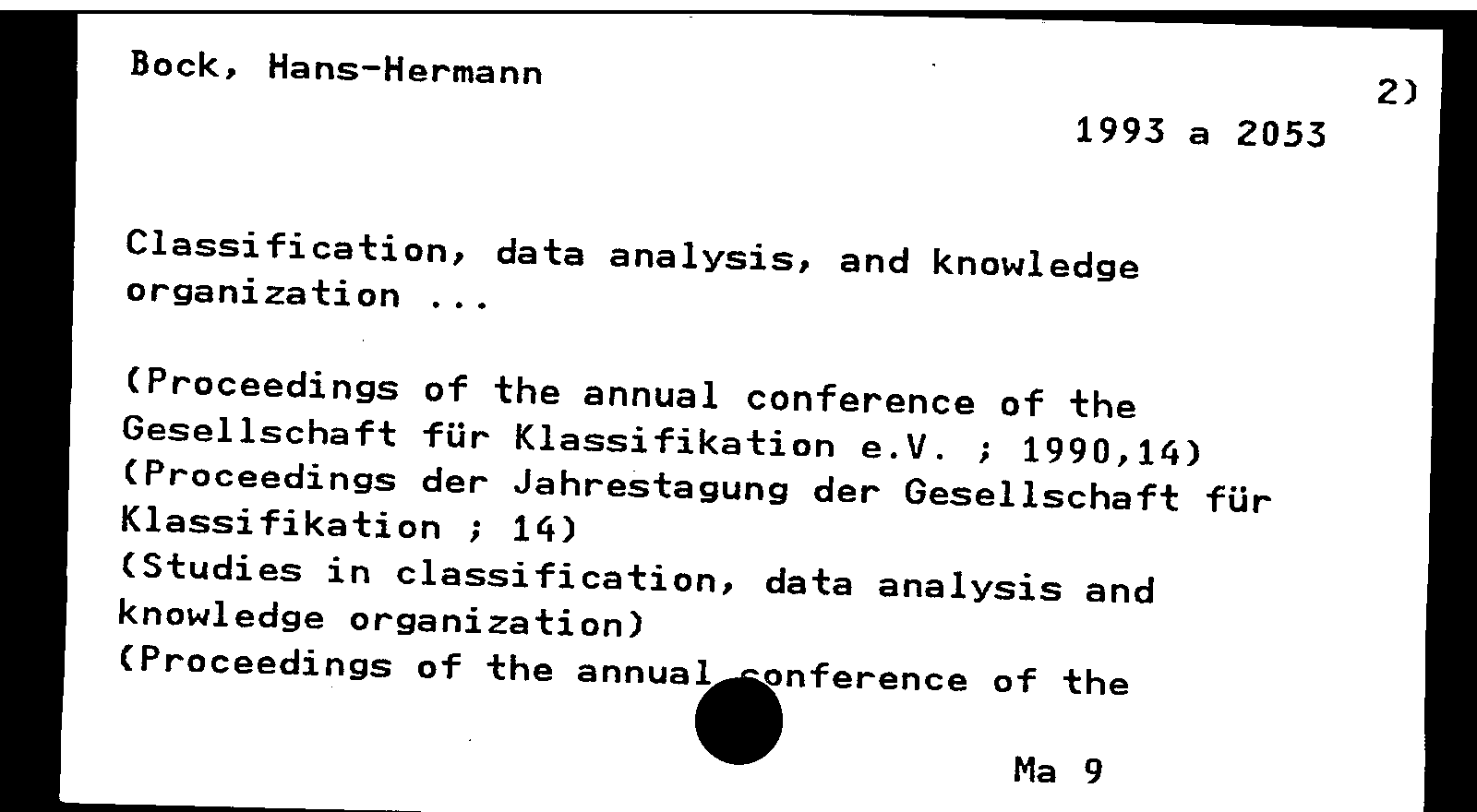 Bock, Hans-Hermann

2)

1993 a 2053

Classification, data analysis, and knowledge organization ...

(Proceedings of the annual conference of the Gesellschaft für Klassifikation e.V. ; 1990,14)
(Proceedings der Jahrestagung der Gesellschaft für Klassifikation ; 14)
(Studies in classification, data analysis and knowledge organization)
(Proceedings of the annual conference of the

Ma 9